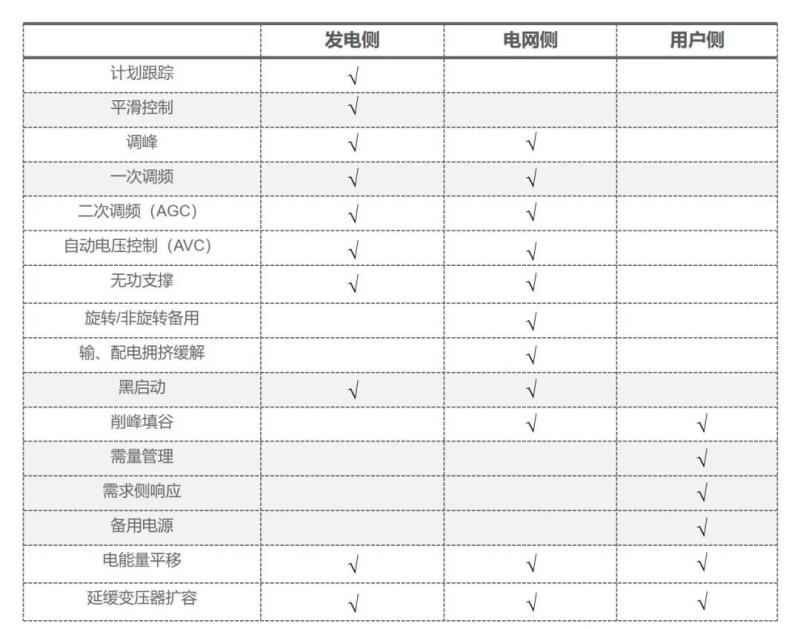 | | 发电侧 | 电网侧 | 用户侧 |
|---|---|---|---|
| 计划跟踪 | √ | | |
| 平滑控制 | √ | | |
| 调峰 | √ | √ | |
| 一次调频 | √ | √ | |
| 二次调频（AGC） | √ | √ | |
| 自动电压控制（AVC） | √ | √ | |
| 无功支撑 | √ | √ | |
| 旋转/非旋转备用 | | √ | |
| 输、配电拥挤缓解 | | √ | |
| 黑启动 | √ | √ | |
| 削峰填谷 | | √ | √ |
| 需量管理 | | | √ |
| 需求侧响应 | | | √ |
| 备用电源 | | | √ |
| 电能量平移 | √ | √ | √ |
| 延缓变压器扩容 | √ | √ | √ |